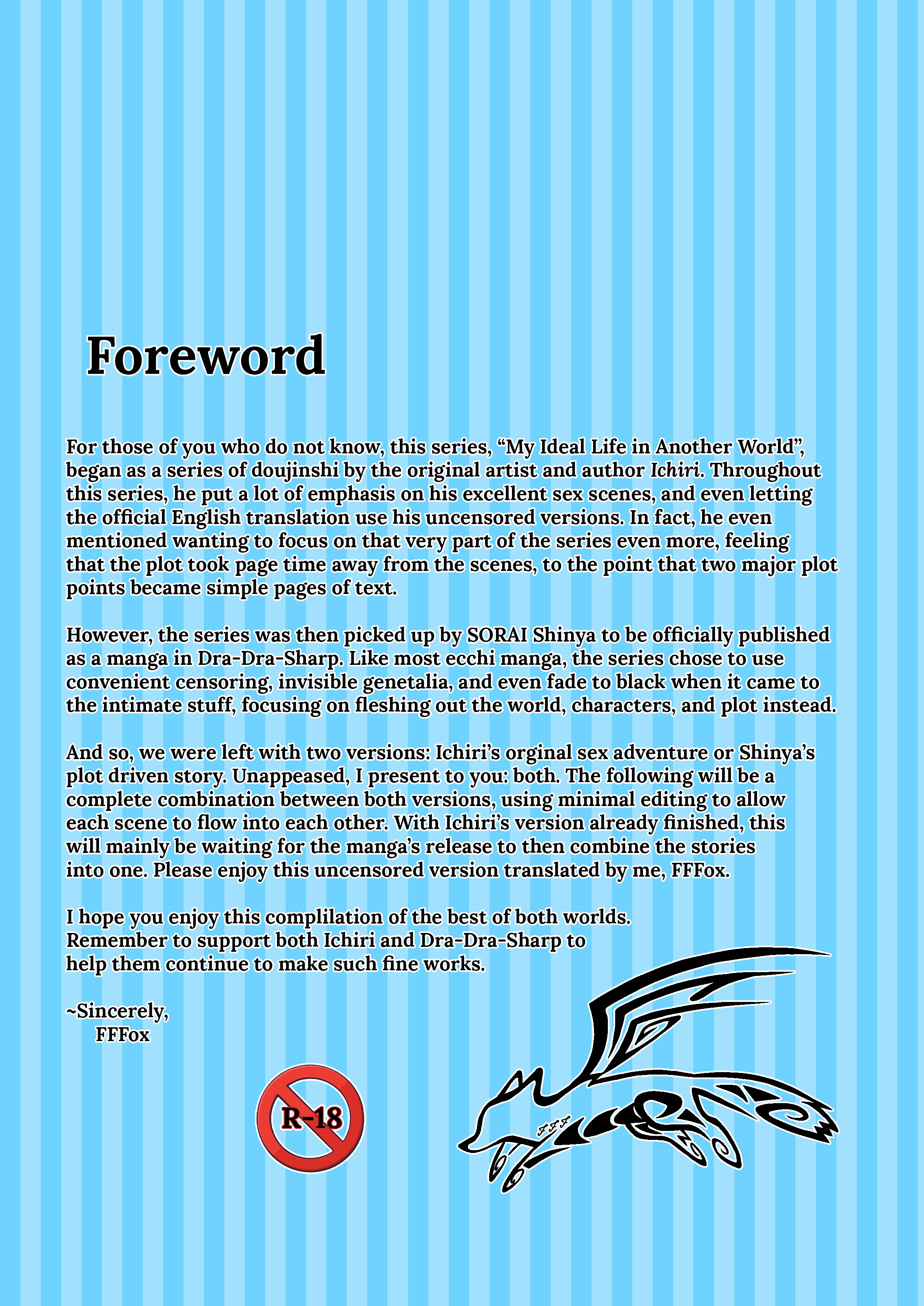 Foreword

For those of you who do not know, this series, “My Ideal Life in Another World”, began as a series of doujinshi by the original artist and author Ichiri. Throughout this series, he put a lot of emphasis on his excellent sex scenes, and even letting the official English translation use his uncensored versions. In fact, he even mentioned wanting to focus on that very part of the series even more, feeling that the plot took page time away from the scenes, to the point that two major plot points became simple pages of text.

However, the series was then picked up by SORAI Shinya to be officially published as a manga in Dra-Dra-Sharp. Like most ecchi manga, the series chose to use convenient censoring, invisible genetalia, and even fade to black when it came to the intimate stuff, focusing on fleshing out the world, characters, and plot instead.

And so, we were left with two versions: Ichiri’s orginal sex adventure or Shinya’s plot driven story. Unappeased, I present to you: both. The following will be a complete combination between both versions, using minimal editing to allow each scene to flow into each other. With Ichiri’s version already finished, this will mainly be waiting for the manga’s release to then combine the stories into one. Please enjoy this uncensored version translated by me, FFFox.

I hope you enjoy this complilation of the best of both worlds. Remember to support both Ichiri and Dra-Dra-Sharp to help them continue to make such fine works.

~Sincerely,
FFFox

R-18

FFF